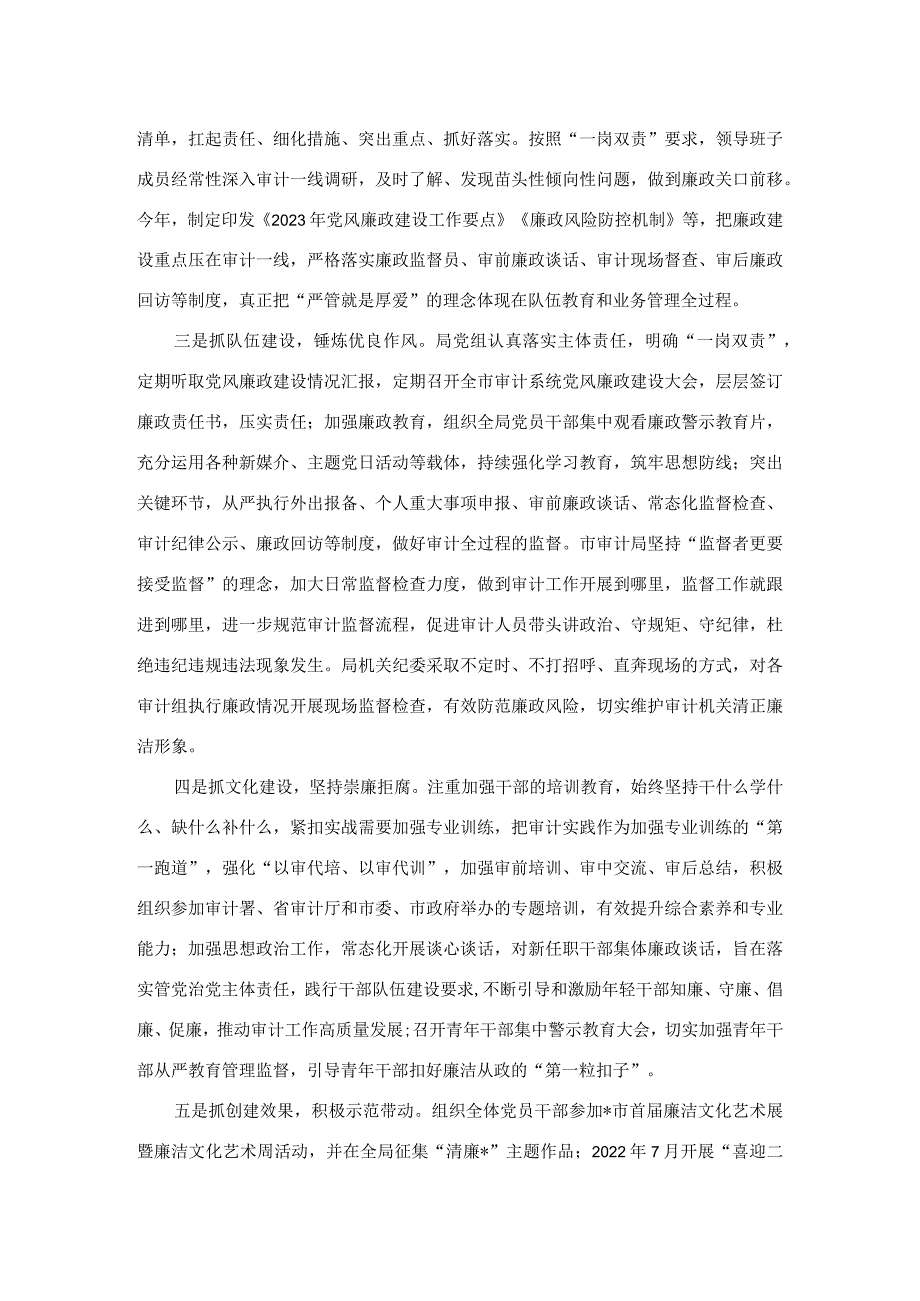 清单，扛起责任、细化措施、突出重点、抓好落实。按照“一岗双责”要求，领导班子成员经常性深入审计一线调研，及时了解、发现苗头性倾向性问题，做到廉政关口前移。今年，制定印发《2023年党风廉政建设工作要点》《廉政风险防控机制》等，把廉政建设重点压在审计一线，严格落实廉政监督员、审前廉政谈话、审计现场督查、审后廉政回访等制度，真正把“严管就是厚爱”的理念体现在队伍教育和业务管理全过程。

三是抓队伍建设，锤炼优良作风。局党组认真落实主体责任，明确“一岗双责”，定期听取党风廉政建设情况汇报，定期召开全市审计系统党风廉政建设大会，层层签订廉政责任书，压实责任；加强廉政教育，组织全局党员干部集中观看廉政警示教育片，充分运用各种新媒介、主题党日活动等载体，持续强化学习教育，筑牢思想防线；突出关键环节，从严执行外出报备、个人重大事项申报、审前廉政谈话、常态化监督检查、审计纪律公示、廉政回访等制度，做好审计全过程的监督。市审计局坚持“监督者更要接受监督”的理念，加大日常监督检查力度，做到审计工作开展到哪里，监督工作就跟进到哪里，进一步规范审计监督流程，促进审计人员带头讲政治、守规矩、守纪律，杜绝违纪违规违法现象发生。局机关纪委采取不定时、不打招呼、直奔现场的方式，对各审计组执行廉政情况开展现场监督检查，有效防范廉政风险，切实维护审计机关清正廉洁形象。

四是抓文化建设，坚持崇廉拒腐。注重加强干部的培训教育，始终坚持干什么学什么、缺什么补什么，紧扣实战需要加强专业训练，把审计实践作为加强专业训练的“第一跑道”，强化“以审代培、以审代训”，加强审前培训、审中交流、审后总结，积极组织参加审计署、省审计厅和市委、市政府举办的专题培训，有效提升综合素养和专业能力；加强思想政治工作，常态化开展谈心谈话，对新任职干部集体廉政谈话，旨在落实管党治党主体责任，践行干部队伍建设要求，不断引导和激励年轻干部知廉、守廉、倡廉、促廉，推动审计工作高质量发展；召开青年干部集中警示教育大会，切实加强青年干部从严教育管理监督，引导青年干部扣好廉洁从政的“第一粒扣子”。

五是抓创建效果，积极示范带动。组织全体党员干部参加*市首届廉洁文化艺术展暨廉洁文化艺术周活动，并在全局征集“清廉*”主题作品；2022年7月开展“喜迎二